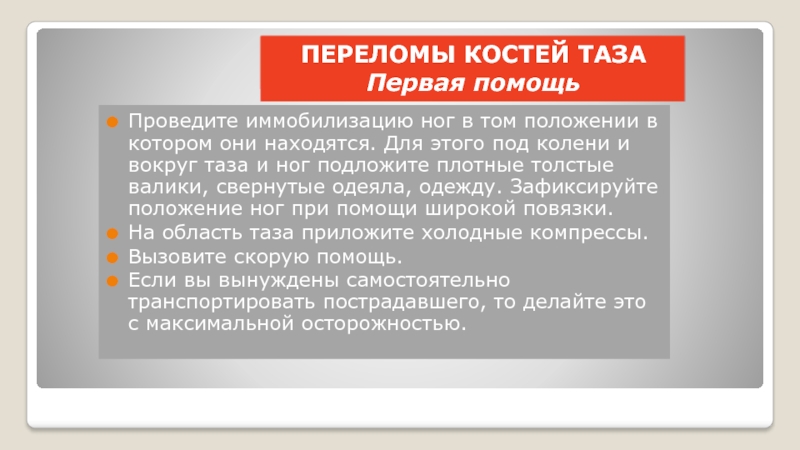 ПЕРЕЛОМЫ КОСТЕЙ ТАЗА
Первая помощь

• Проведите иммобилизацию ног в том положении в котором они находятся. Для этого под колени и вокруг таза и ног подложите плотные толстые валики, свернутые одеяла, одежду. Зафиксируйте положение ног при помощи широкой повязки.
• На область таза приложите холодные компрессы.
• Вызовите скорую помощь.
• Если вы вынуждены самостоятельно транспортировать пострадавшего, то делайте это с максимальной осторожностью.